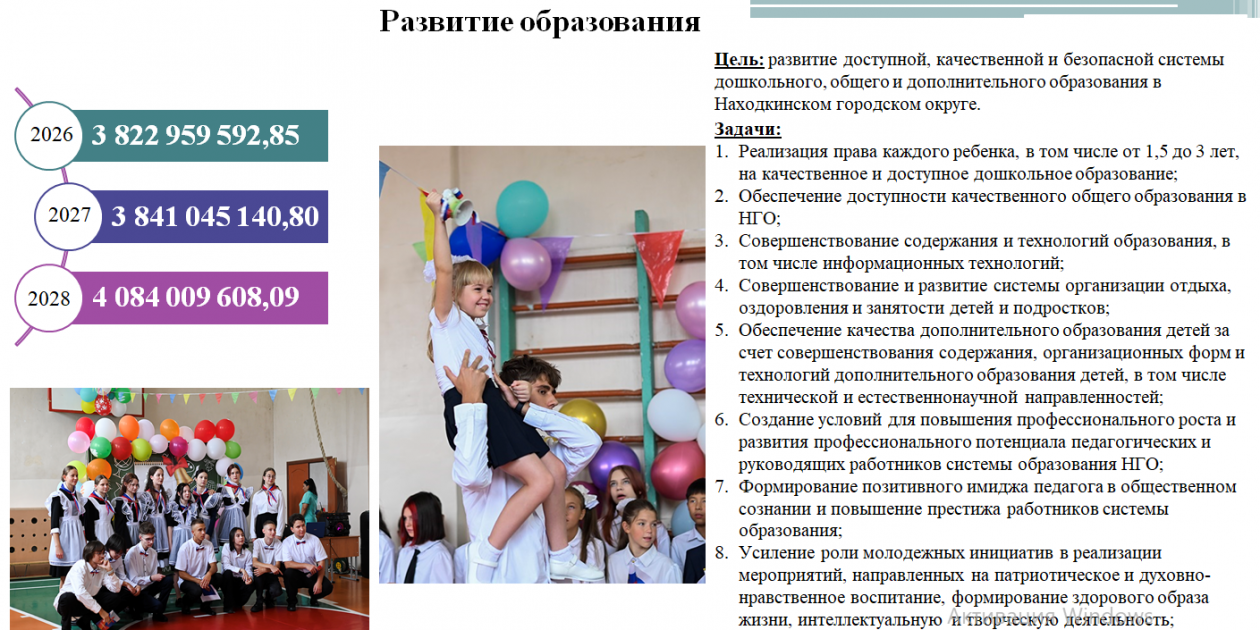 Развитие образования

2026 3 822 959 592,85

2027 3 841 045 140,80

2028 4 084 009 608,09

Цель: развитие доступной, качественной и безопасной системы дошкольного, общего и дополнительного образования в Находкинском городском округе.

Задачи:
1. Реализация права каждого ребенка, в том числе от 1,5 до 3 лет, на качественное и доступное дошкольное образование;
2. Обеспечение доступности качественного общего образования в НГО;
3. Совершенствование содержания и технологий образования, в том числе информационных технологий;
4. Совершенствование и развитие системы организации отдыха, оздоровления и занятости детей и подростков;
5. Обеспечение качества дополнительного образования детей за счет совершенствования содержания, организационных форм и технологий дополнительного образования детей, в том числе технической и естественнонаучной направленностей;
6. Создание условий для повышения профессионального роста и развития профессионального потенциала педагогических и руководящих работников системы образования НГО;
7. Формирование позитивного имиджа педагога в общественном сознании и повышение престижа работников системы образования;
8. Усиление роли молодежных инициатив в реализации мероприятий, направленных на патриотическое и духовно-нравственное воспитание, формирование здорового образа жизни, интеллектуальную и творческую деятельность;

Активация Windows